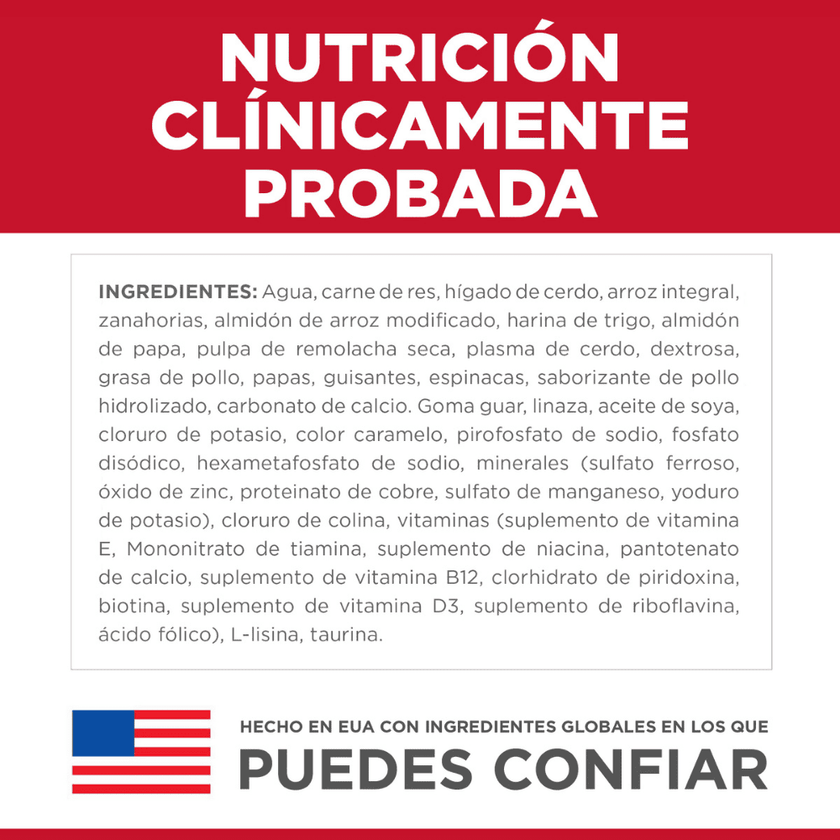 NUTRICIÓN CLÍNICAMENTE PROBADA

INGREDIENTES: Agua, carne de res, hígado de cerdo, arroz integral, zanahorias, almidón de arroz modificado, harina de trigo, almidón de papa, pulpa de remolacha seca, plasma de cerdo, dextrosa, grasa de pollo, papas, guisantes, espinacas, saborizante de pollo hidrolizado, carbonato de calcio. Goma guar, linaza, aceite de soya, cloruro de potasio, color caramelo, pirofosfato de sodio, fosfato disódico, hexametafosfato de sodio, minerales (sulfato ferroso, óxido de zinc, proteinato de cobre, sulfato de manganeso, yoduro de potasio), cloruro de colina, vitaminas (suplemento de vitamina E, Mononitrato de tiamina, suplemento de niacina, pantotenato de calcio, suplemento de vitamina B12, clorhidrato de piridoxina, biotina, suplemento de vitamina D3, suplemento de riboflavina, ácido fólico), L-lisina, taurina.

HECHO EN EUA CON INGREDIENTES GLOBALES EN LOS QUE
PUEDES CONFIAR